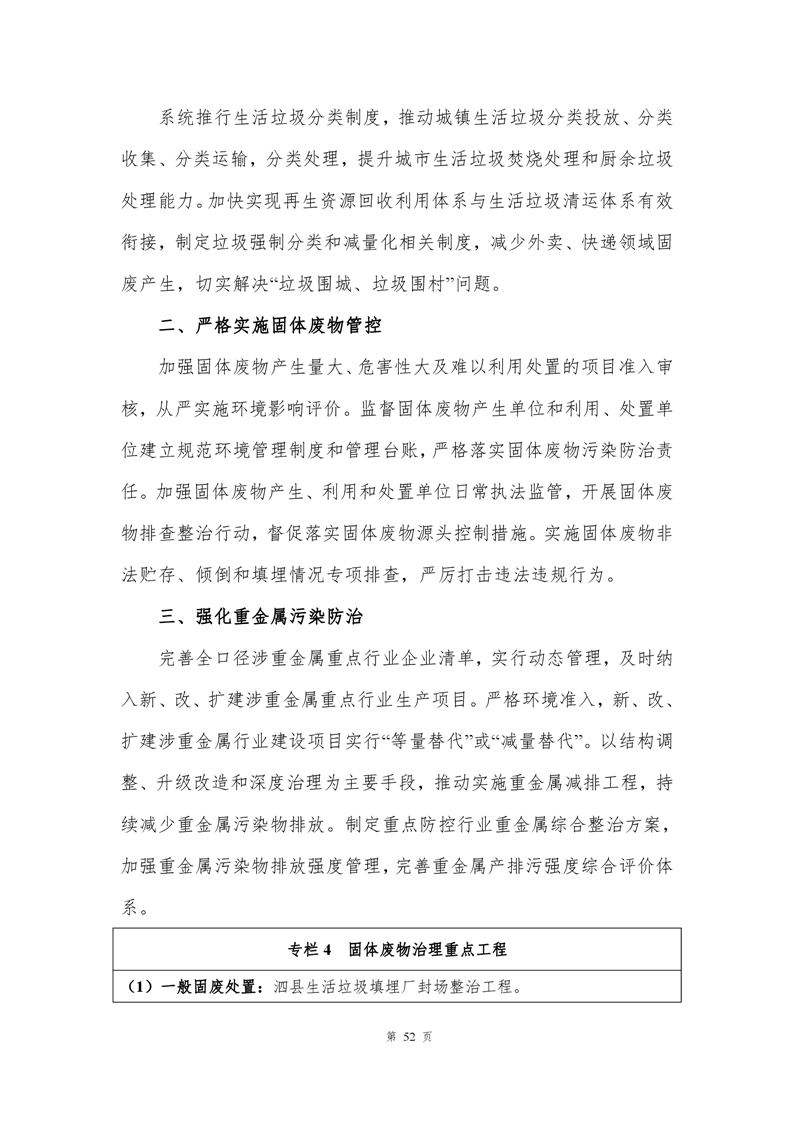 系统推行生活垃圾分类制度，推动城镇生活垃圾分类投放、分类收集、分类运输，分类处理，提升城市生活垃圾焚烧处理和厨余垃圾处理能力。加快实现再生资源回收利用体系与生活垃圾清运体系有效衔接，制定垃圾强制分类和减量化相关制度，减少外卖、快递领域固废产生，切实解决“垃圾围城、垃圾围村”问题。

二、严格实施固体废物管控

加强固体废物产生量大、危害性大及难以利用处置的项目准入审核，从严实施环境影响评价。监督固体废物产生单位和利用、处置单位建立规范环境管理制度和管理台账，严格落实固体废物污染防治责任。加强固体废物产生、利用和处置单位日常执法监管，开展固体废物排查整治行动，督促落实固体废物源头控制措施。实施固体废物非法贮存、倾倒和填埋情况专项排查，严厉打击违法违规行为。

三、强化重金属污染防治

完善全口径涉重金属重点行业企业清单，实行动态管理，及时纳入新、改、扩建涉重金属重点行业生产项目。严格环境准入，新、改、扩建涉重金属行业建设项目实行“等量替代”或“减量替代”。以结构调整、升级改造和深度治理为主要手段，推动实施重金属减排工程，持续减少重金属污染物排放。制定重点防控行业重金属综合整治方案，加强重金属污染物排放强度管理，完善重金属产排污强度综合评价体系。

| 专栏 4　固体废物治理重点工程 |
|---|
| （1）一般固废处置：泗县生活垃圾填埋厂封场整治工程。 |

第 52 页